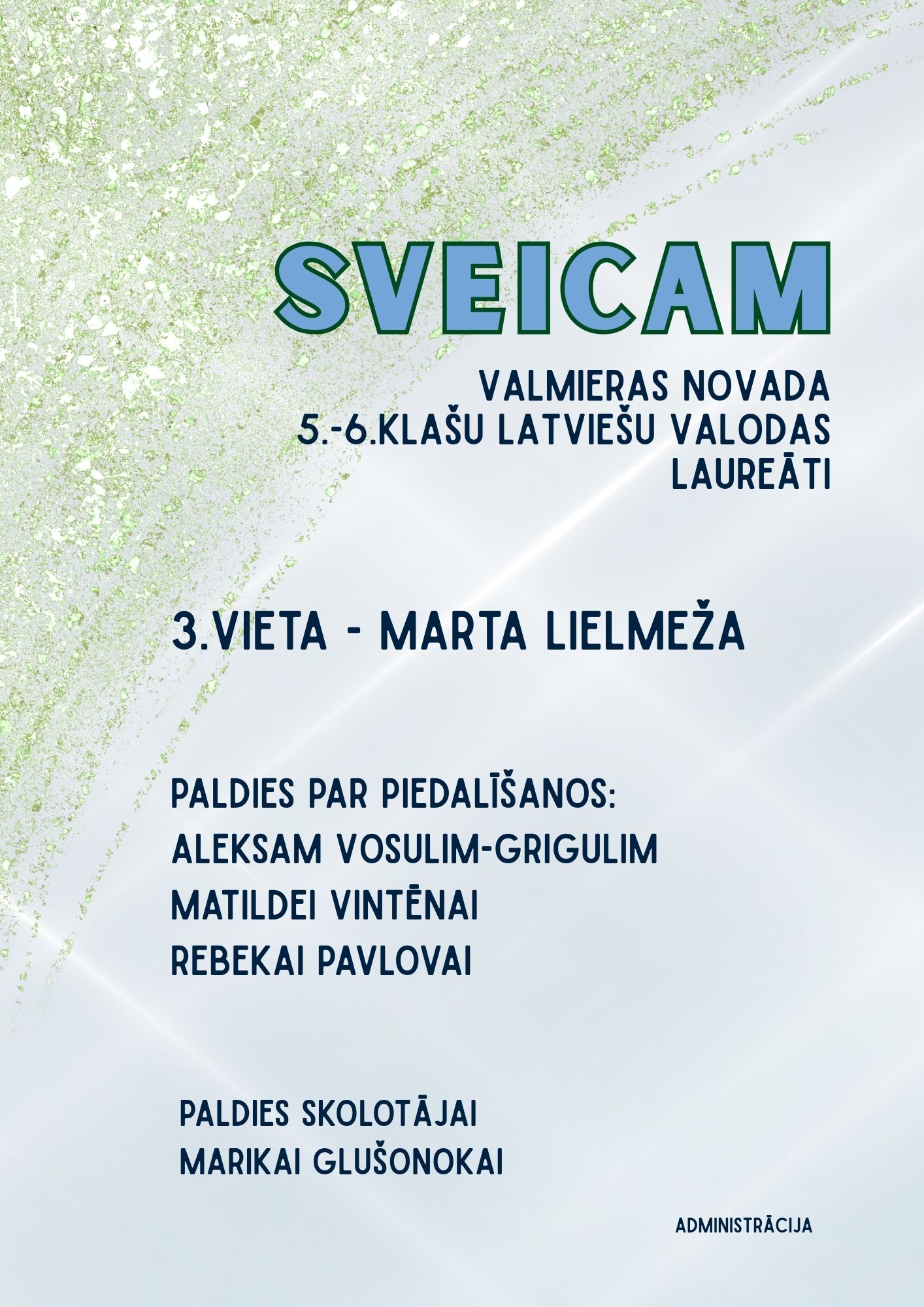 SVEICAM

VALMIERAS NOVADA
5.-6.KLAŠU LATVIEŠU VALODAS
LAUREĀTI

3.VIETA - MARTA LIELMEŽA

PALDIES PAR PIEDALĪŠANOS:
ALEKSAM VOSULIM-GRIGULIM
MATILDEI VINTĒNAI
REBEKAI PAVLOVAI

PALDIES SKOLOTĀJAI
MARIKAI GLUŠONOKAI

ADMINISTRĀCIJA